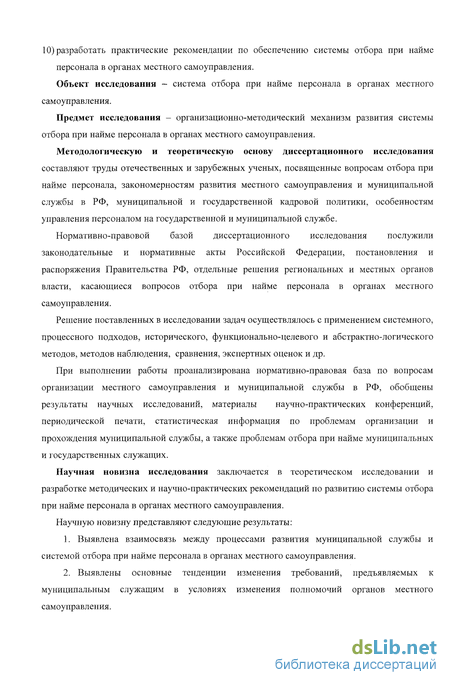 10) разработать практические рекомендации по обеспечению системы отбора при найме персонала в органах местного самоуправления.

Объект исследования – система отбора при найме персонала в органах местного самоуправления.

Предмет исследования – организационно-методический механизм развития системы отбора при найме персонала в органах местного самоуправления.

Методологическую и теоретическую основу диссертационного исследования составляют труды отечественных и зарубежных ученых, посвященные вопросам отбора при найме персонала, закономерностям развития местного самоуправления и муниципальной службы в РФ, муниципальной и государственной кадровой политики, особенностям управления персоналом на государственной и муниципальной службе.

Нормативно-правовой базой диссертационного исследования послужили законодательные и нормативные акты Российской Федерации, постановления и распоряжения Правительства РФ, отдельные решения региональных и местных органов власти, касающиеся вопросов отбора при найме персонала в органах местного самоуправления.

Решение поставленных в исследовании задач осуществлялось с применением системного, процессного подходов, исторического, функционально-целевого и абстрактно-логического методов, методов наблюдения, сравнения, экспертных оценок и др.

При выполнении работы проанализирована нормативно-правовая база по вопросам организации местного самоуправления и муниципальной службы в РФ, обобщены результаты научных исследований, материалы научно-практических конференций, периодической печати, статистическая информация по проблемам организации и прохождения муниципальной службы, а также проблемам отбора при найме муниципальных и государственных служащих.

Научная новизна исследования заключается в теоретическом исследовании и разработке методических и научно-практических рекомендаций по развитию системы отбора при найме персонала в органах местного самоуправления.

Научную новизну представляют следующие результаты:

1. Выявлена взаимосвязь между процессами развития муниципальной службы и системой отбора при найме персонала в органах местного самоуправления.

2. Выявлены основные тенденции изменения требований, предъявляемых к муниципальным служащим в условиях изменения полномочий органов местного самоуправления.

dsLib.net
библиотека диссертаций